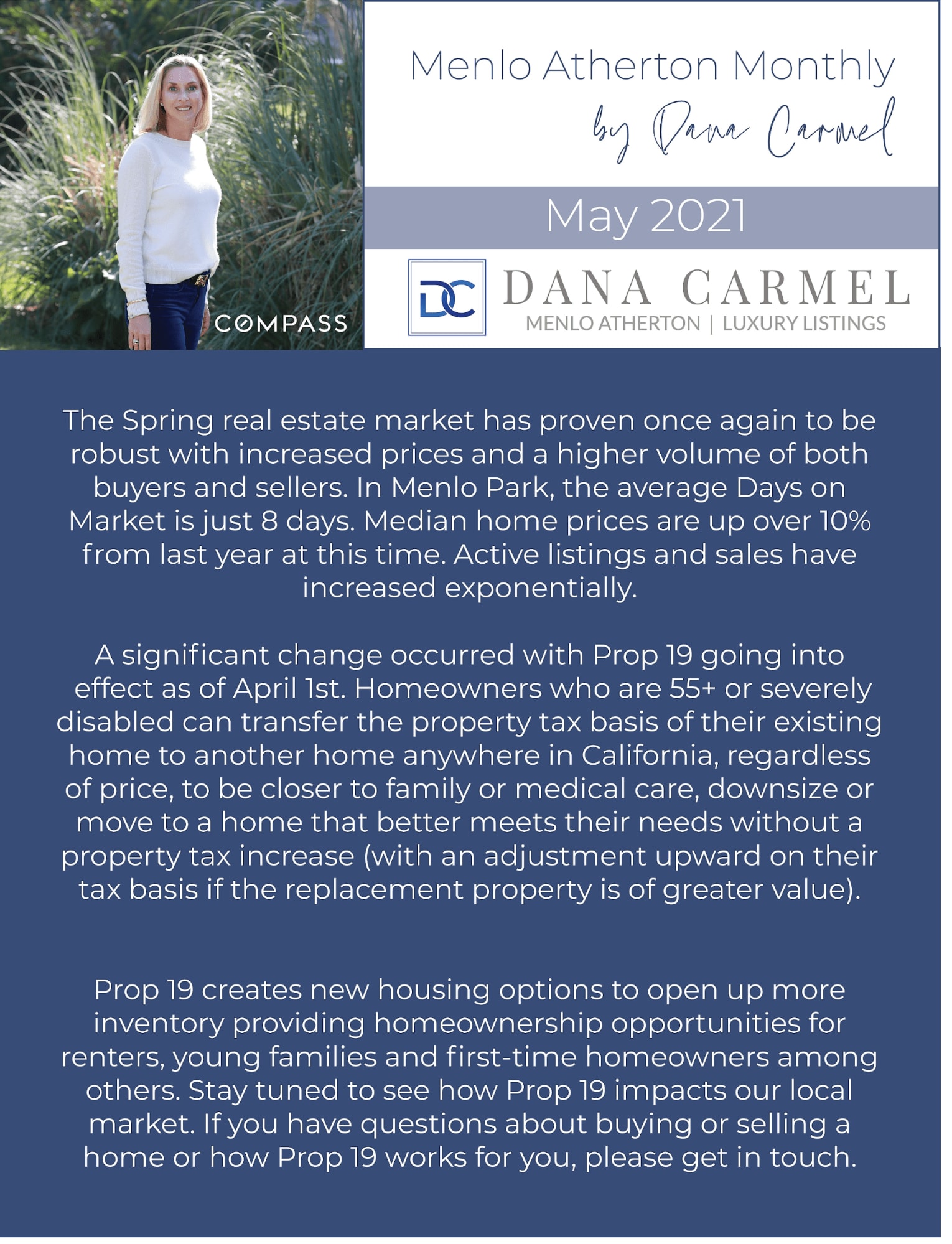 COMPASS

Menlo Atherton Monthly
by Dana Carmel

May 2021

DC DANA CARMEL
MENLO ATHERTON | LUXURY LISTINGS

The Spring real estate market has proven once again to be robust with increased prices and a higher volume of both buyers and sellers. In Menlo Park, the average Days on Market is just 8 days. Median home prices are up over 10% from last year at this time. Active listings and sales have increased exponentially.

A significant change occurred with Prop 19 going into effect as of April 1st. Homeowners who are 55+ or severely disabled can transfer the property tax basis of their existing home to another home anywhere in California, regardless of price, to be closer to family or medical care, downsize or move to a home that better meets their needs without a property tax increase (with an adjustment upward on their tax basis if the replacement property is of greater value).

Prop 19 creates new housing options to open up more inventory providing homeownership opportunities for renters, young families and first-time homeowners among others. Stay tuned to see how Prop 19 impacts our local market. If you have questions about buying or selling a home or how Prop 19 works for you, please get in touch.